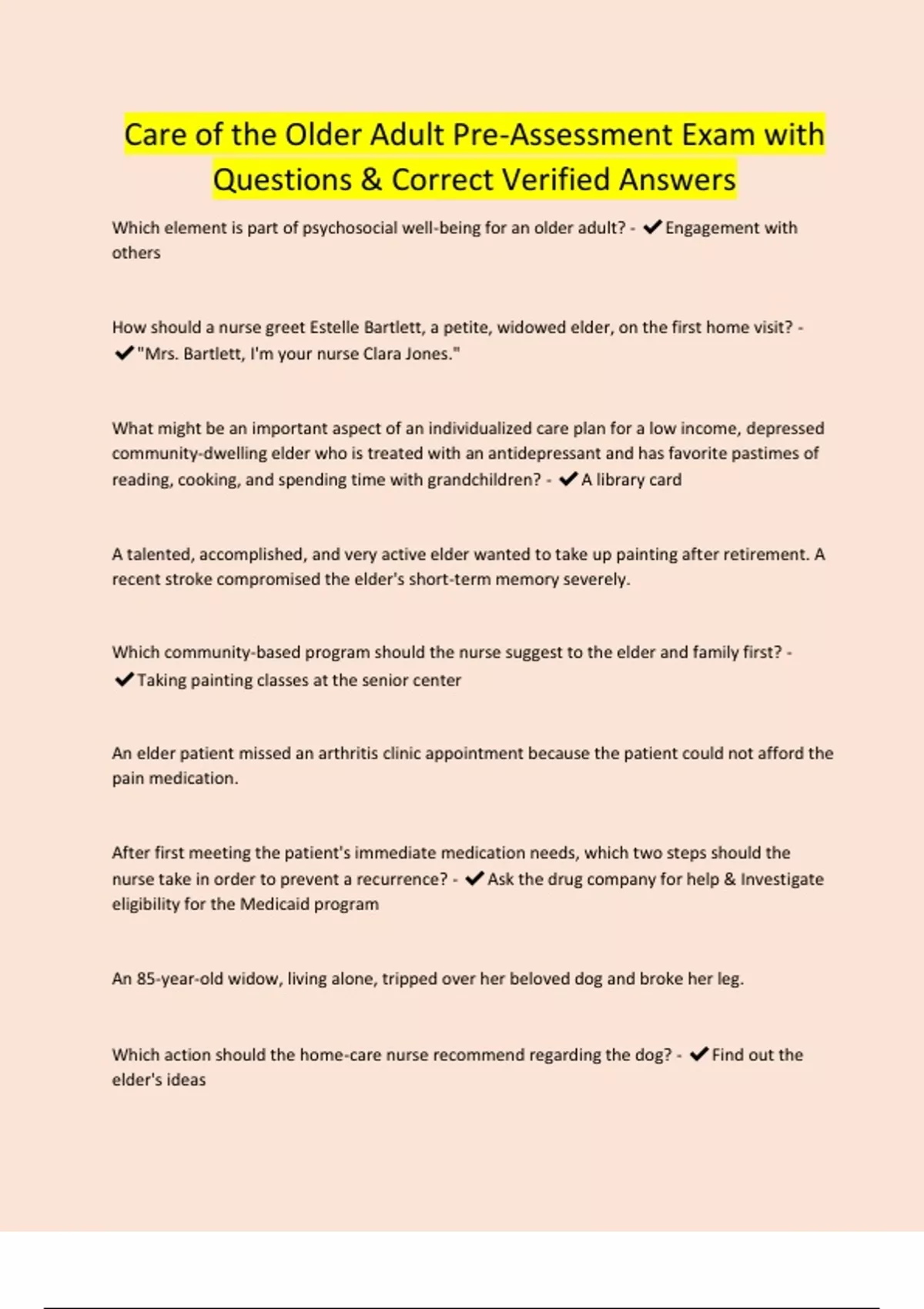 Care of the Older Adult Pre-Assessment Exam with Questions & Correct Verified Answers

Which element is part of psychosocial well-being for an older adult? - ✔Engagement with others

How should a nurse greet Estelle Bartlett, a petite, widowed elder, on the first home visit? - ✔"Mrs. Bartlett, I'm your nurse Clara Jones."

What might be an important aspect of an individualized care plan for a low income, depressed community-dwelling elder who is treated with an antidepressant and has favorite pastimes of reading, cooking, and spending time with grandchildren? - ✔A library card

A talented, accomplished, and very active elder wanted to take up painting after retirement. A recent stroke compromised the elder's short-term memory severely.

Which community-based program should the nurse suggest to the elder and family first? - ✔Taking painting classes at the senior center

An elder patient missed an arthritis clinic appointment because the patient could not afford the pain medication.

After first meeting the patient's immediate medication needs, which two steps should the nurse take in order to prevent a recurrence? - ✔Ask the drug company for help & Investigate eligibility for the Medicaid program

An 85-year-old widow, living alone, tripped over her beloved dog and broke her leg.

Which action should the home-care nurse recommend regarding the dog? - ✔Find out the elder's ideas